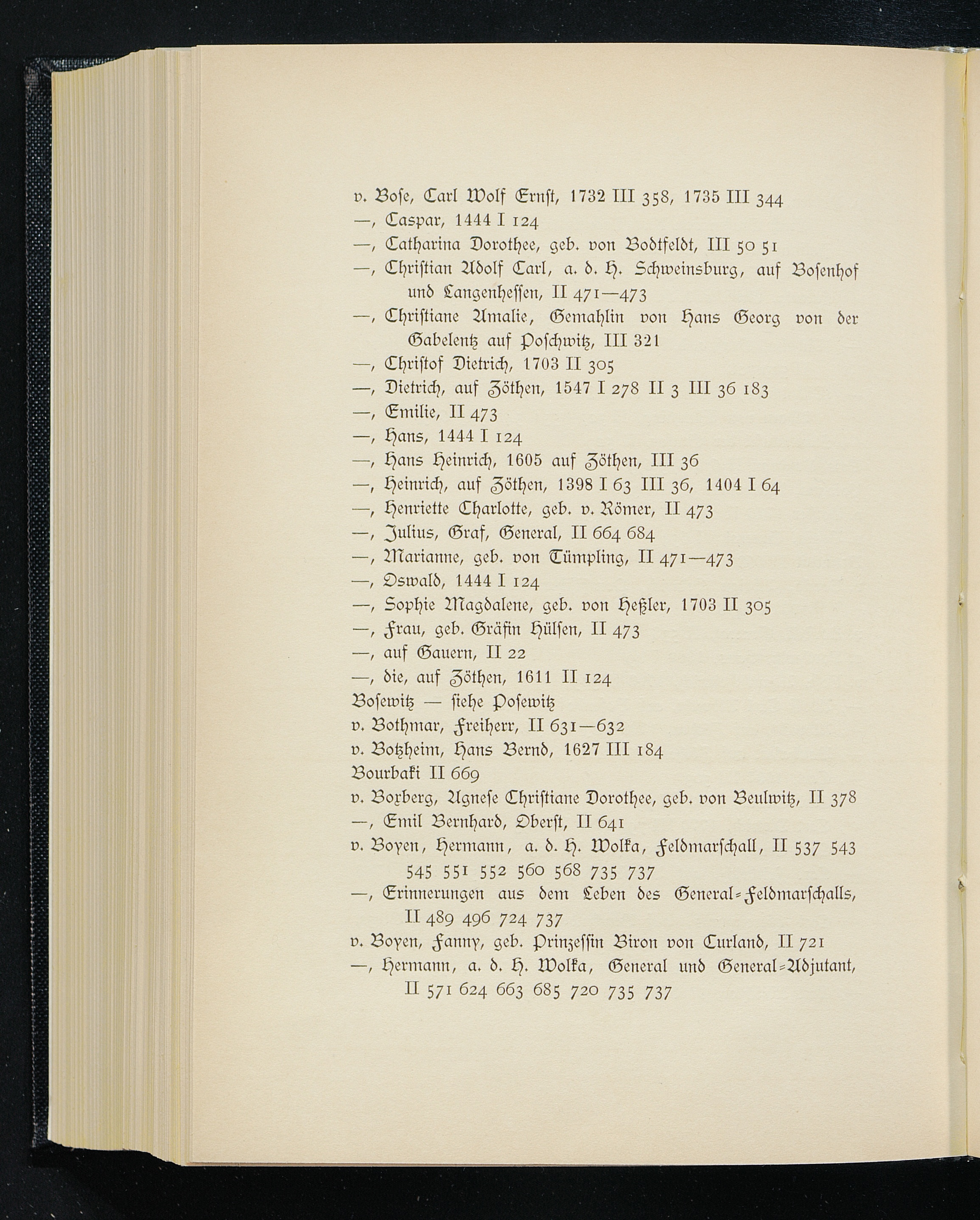 v. Bose, Carl Wolf Ernst, 1732 III 358, 1735 III 344
—, Caspar, 1444 I 124
—, Catharina Dorothee, geb. von Bodtfeldt, III 50 51
—, Christian Adolf Carl, a. d. H. Schweinsburg, auf Bosenhof und Langenhessen, II 471—473
—, Christiane Amalie, Gemahlin von Hans Georg von der Gabelentz auf Poschwitz, III 321
—, Christof Dietrich, 1703 II 305
—, Dietrich, auf Zöthen, 1547 I 278 II 3 III 36 183
—, Emilie, II 473
—, Hans, 1444 I 124
—, Hans Heinrich, 1605 auf Zöthen, III 36
—, Heinrich, auf Zöthen, 1398 I 63 III 36, 1404 I 64
—, Henriette Charlotte, geb. v. Römer, II 473
—, Julius, Graf, General, II 664 684
—, Marianne, geb. von Tümpling, II 471—473
—, Oswald, 1444 I 124
—, Sophie Magdalene, geb. von Heßler, 1703 II 305
—, Frau, geb. Gräfin Hülsen, II 473
—, auf Gauern, II 22
—, die, auf Zöthen, 1611 II 124
Bosewitz — siehe Posewitz
v. Bothmar, Freiherr, II 631—632
v. Botzheim, Hans Bernd, 1627 III 184
Bourbaki II 669
v. Boxberg, Agnese Christiane Dorothee, geb. von Beulwitz, II 378
—, Emil Bernhard, Oberst, II 641
v. Boyen, Hermann, a. d. H. Wolka, Feldmarschall, II 537 543 545 551 552 560 568 735 737
—, Erinnerungen aus dem Leben des General-Feldmarschalls, II 489 496 724 737
v. Boyen, Fanny, geb. Prinzessin Biron von Curland, II 721
—, Hermann, a. d. H. Wolka, General und General-Adjutant, II 571 624 663 685 720 735 737